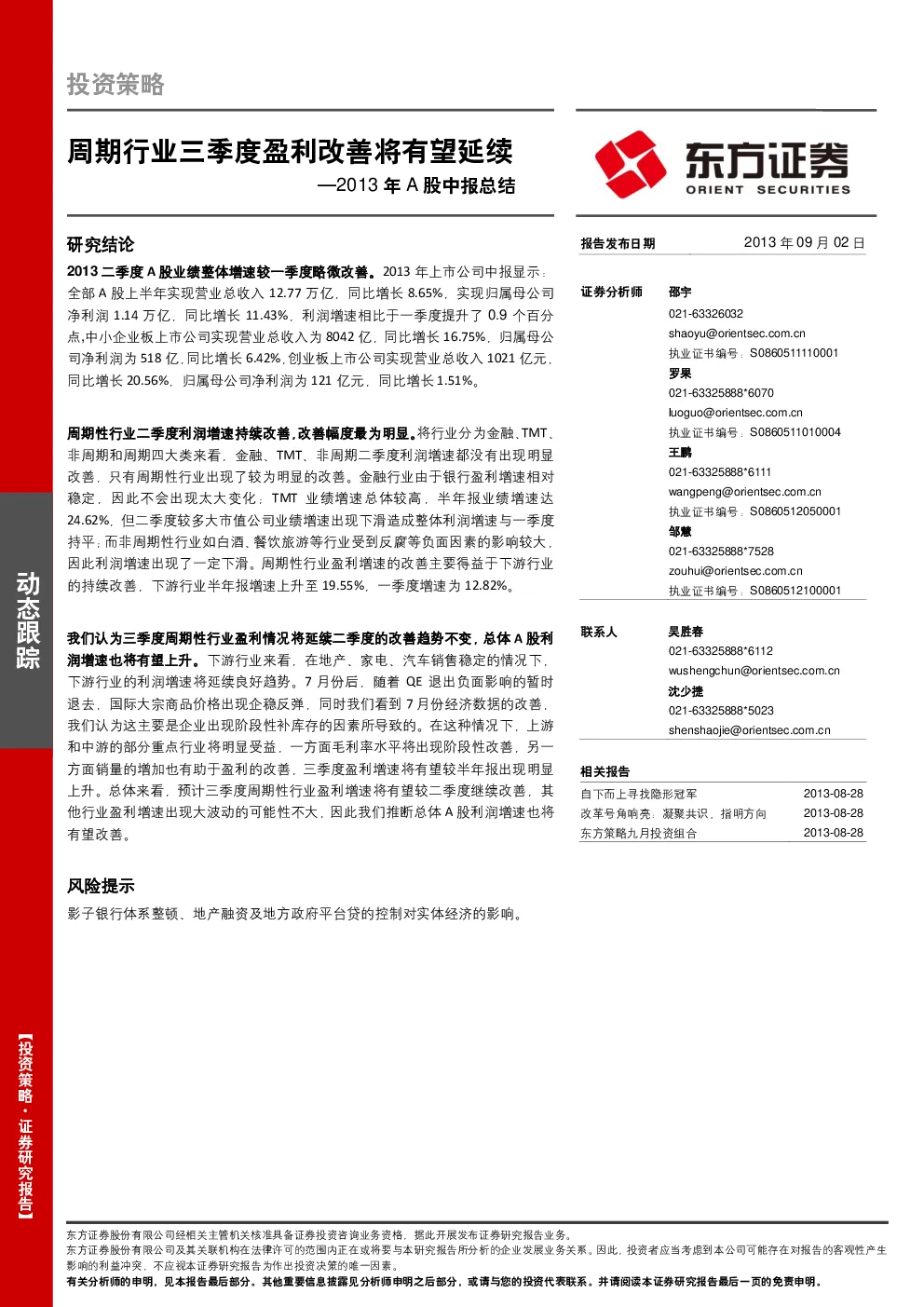 投资策略

周期行业三季度盈利改善将有望延续

—2013年A股中报总结

研究结论

2013二季度A股业绩整体增速较一季度略微改善。2013年上市公司中报显示：全部A股上半年实现营业总收入12.77万亿，同比增长8.65%，实现归属母公司净利润1.14万亿，同比增长11.43%，利润增速相比于一季度提升了0.9个百分点，中小企业板上市公司实现营业总收入为8042亿，同比增长16.75%，归属母公司净利润为518亿，同比增长6.42%，创业板上市公司实现营业总收入1021亿元，同比增长20.56%，归属母公司净利润为121亿元，同比增长1.51%。

周期性行业二季度利润增速持续改善，改善幅度最为明显。将行业分为金融、TMT、非周期和周期四大类来看，金融、TMT、非周期二季度利润增速都没有出现明显改善，只有周期性行业出现了较为明显的改善。金融行业由于银行盈利增速相对稳定，因此不会出现太大变化；TMT业绩增速总体较高，半年报业绩增速达24.62%，但二季度较多大市值公司业绩增速出现下滑造成整体利润增速与一季度持平；而非周期性行业如白酒、餐饮旅游等行业受到反腐等负面因素的影响较大，因此利润增速出现了一定下滑。周期性行业盈利增速的改善主要得益于下游行业的持续改善，下游行业半年报增速上升至19.55%，一季度增速为12.82%。

我们认为三季度周期性行业盈利情况将延续二季度的改善趋势不变，总体A股利润增速也将有望上升。下游行业来看，在地产、家电、汽车销售稳定的情况下，下游行业的利润增速将延续良好趋势。7月份后，随着QE退出负面影响的暂时退去，国际大宗商品价格出现企稳反弹，同时我们看到7月份经济数据的改善，我们认为这主要是企业出现阶段性补库存的因素所导致的。在这种情况下，上游和中游的部分重点行业将明显受益，一方面毛利率水平将出现阶段性改善，另一方面销量的增加也有助于盈利的改善，三季度盈利增速将有望较半年报出现明显上升。总体来看，预计三季度周期性行业盈利增速将有望较二季度继续改善，其他行业盈利增速出现大波动的可能性不大，因此我们推断总体A股利润增速也将有望改善。

风险提示

影子银行体系整顿、地产融资及地方政府平台贷的控制对实体经济的影响。

东方证券
ORIENT SECURITIES

报告发布日期 2013年09月02日

证券分析师 邵宇
021-63326032
shaoyu@orientsec.com.cn
执业证书编号：S0860511110001
罗果
021-63325888*6070
luoguo@orientsec.com.cn
执业证书编号：S0860511010004
王鹏
021-63325888*6111
wangpeng@orientsec.com.cn
执业证书编号：S0860512050001
邹慧
021-63325888*7528
zouhui@orientsec.com.cn
执业证书编号：S0860512100001

联系人 吴胜春
021-63325888*6112
wushengchun@orientsec.com.cn
沈少捷
021-63325888*5023
shenshaojie@orientsec.com.cn

相关报告
自下而上寻找隐形冠军 2013-08-28
改革号角响亮，凝聚共识，指明方向 2013-08-28
东方策略九月投资组合 2013-08-28

动态跟踪

【投资策略·证券研究报告】

东方证券股份有限公司经相关主管机关核准具备证券投资咨询业务资格，据此开展发布证券研究报告业务。
东方证券股份有限公司及其关联机构在法律许可的范围内正在或将要与本研究报告所分析的企业发展业务关系。因此，投资者应当考虑到本公司可能存在对报告的客观性产生影响的利益冲突，不应视本证券研究报告为作出投资决策的唯一因素。
有关分析师的申明，见本报告最后部分。其他重要信息披露见分析师申明之后部分，或请与您的投资代表联系。并请阅读本证券研究报告最后一页的免责申明。